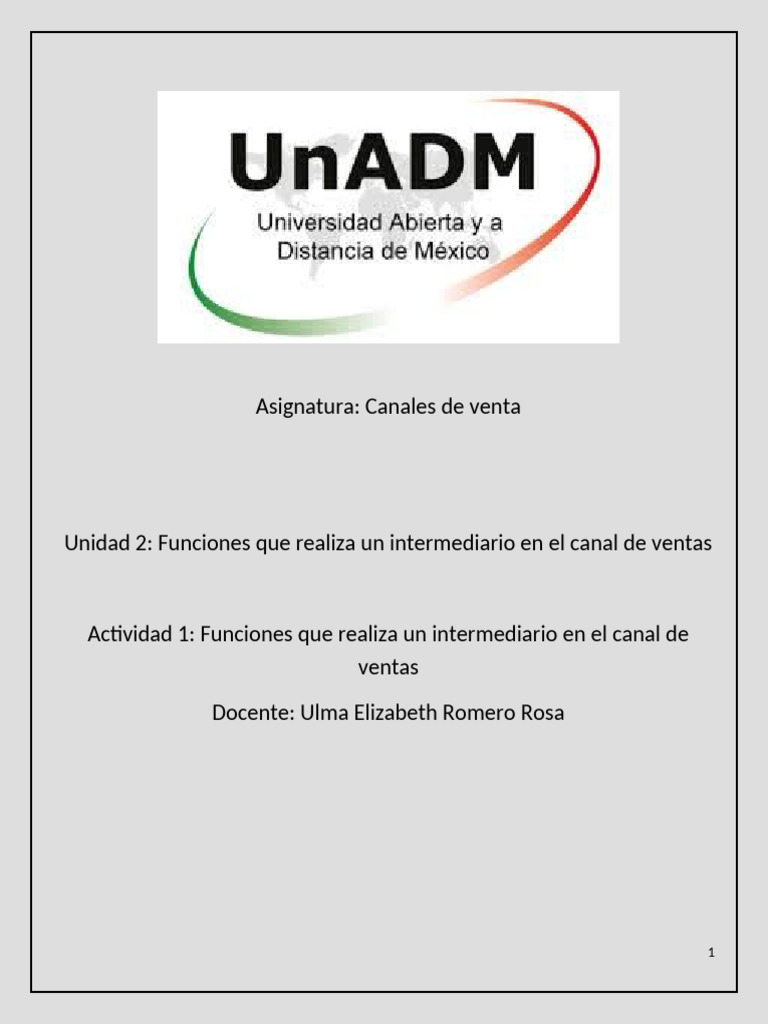 UnADM
Universidad Abierta y a Distancia de México

Asignatura: Canales de venta

Unidad 2: Funciones que realiza un intermediario en el canal de ventas

Actividad 1: Funciones que realiza un intermediario en el canal de ventas

Docente: Ulma Elizabeth Romero Rosa

1